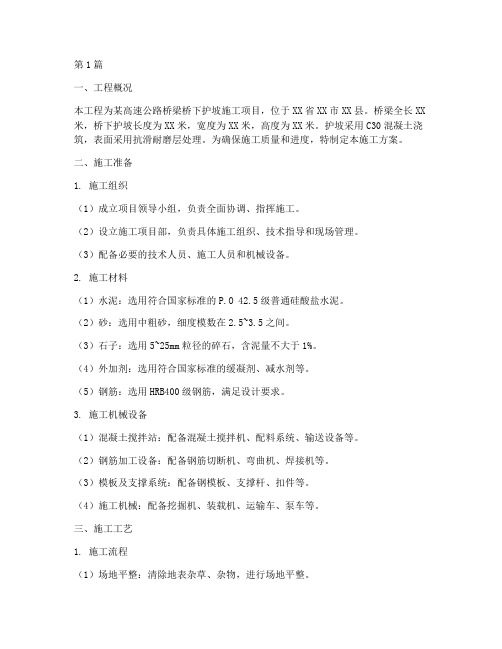 第1篇

一、工程概况

本工程为某高速公路桥梁桥下护坡施工项目，位于XX省XX市XX县。桥梁全长XX米，桥下护坡长度为XX米，宽度为XX米，高度为XX米。护坡采用C30混凝土浇筑，表面采用抗滑耐磨层处理。为确保施工质量和进度，特制定本施工方案。

二、施工准备

1. 施工组织

（1）成立项目领导小组，负责全面协调、指挥施工。

（2）设立施工项目部，负责具体施工组织、技术指导和现场管理。

（3）配备必要的技术人员、施工人员和机械设备。

2. 施工材料

（1）水泥：选用符合国家标准的P.O 42.5级普通硅酸盐水泥。

（2）砂：选用中粗砂，细度模数在2.5~3.5之间。

（3）石子：选用5~25mm粒径的碎石，含泥量不大于1%。

（4）外加剂：选用符合国家标准的缓凝剂、减水剂等。

（5）钢筋：选用HRB400级钢筋，满足设计要求。

3. 施工机械设备

（1）混凝土搅拌站：配备混凝土搅拌机、配料系统、输送设备等。

（2）钢筋加工设备：配备钢筋切断机、弯曲机、焊接机等。

（3）模板及支撑系统：配备钢模板、支撑杆、扣件等。

（4）施工机械：配备挖掘机、装载机、运输车、泵车等。

三、施工工艺

1. 施工流程

（1）场地平整：清除地表杂草、杂物，进行场地平整。